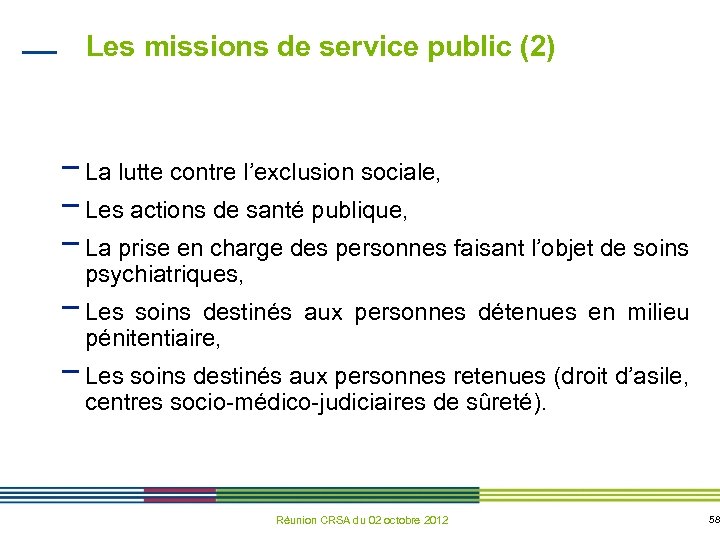 Les missions de service public (2)

- La lutte contre l'exclusion sociale,

- Les actions de santé publique,

- La prise en charge des personnes faisant l'objet de soins psychiatriques,

- Les soins destinés aux personnes détenues en milieu pénitentiaire,

- Les soins destinés aux personnes retenues (droit d'asile, centres socio-médico-judiciaires de sûreté).

Réunion CRSA du 02 octobre 2012

58